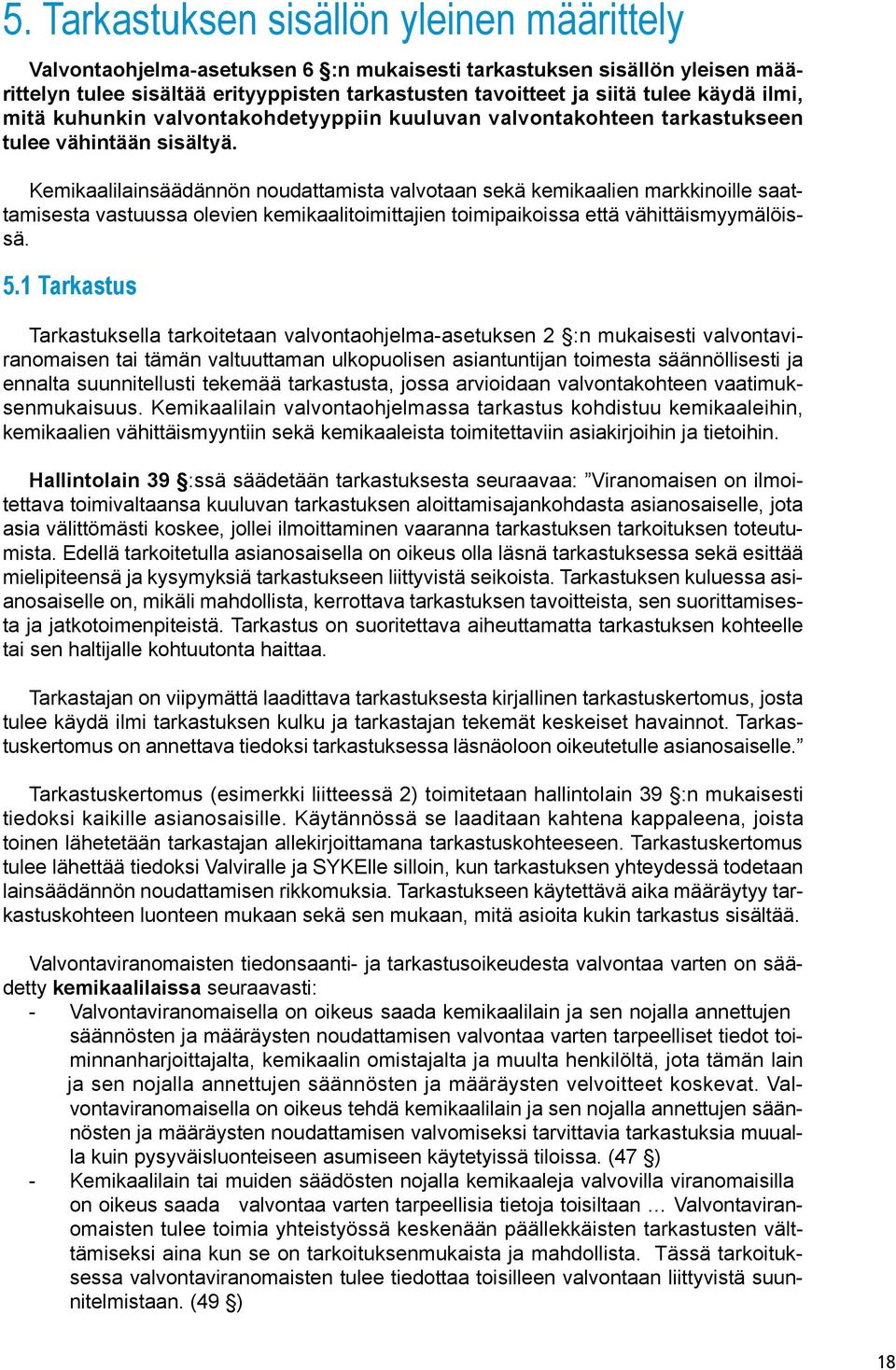 5. Tarkastuksen sisällön yleinen määrittely

Valvontaohjelma-asetuksen 6 §:n mukaisesti tarkastuksen sisällön yleisen määrittelyn tulee sisältää erityyppisten tarkastusten tavoitteet ja siitä tulee käydä ilmi, mitä kuhunkin valvontakohdetyyppiin kuuluvan valvontakohteen tarkastukseen tulee vähintään sisältyä.

Kemikaalilainsäädännön noudattamista valvotaan sekä kemikaalien markkinoille saattamisesta vastuussa olevien kemikaalitoimittajien toimipaikoissa että vähittäismyymälöissä.

5.1 Tarkastus

Tarkastuksella tarkoitetaan valvontaohjelma-asetuksen 2 §:n mukaisesti valvontaviranomaisen tai tämän valtuuttaman ulkopuolisen asiantuntijan toimesta säännöllisesti ja ennalta suunnitellusti tekemää tarkastusta, jossa arvioidaan valvontakohteen vaatimuksenmukaisuus. Kemikaalilain valvontaohjelmassa tarkastus kohdistuu kemikaaleihin, kemikaalien vähittäismyyntiin sekä kemikaaleista toimitettaviin asiakirjoihin ja tietoihin.

Hallintolain 39 §:ssä säädetään tarkastuksesta seuraavaa: ”Viranomaisen on ilmoitettava toimivaltaansa kuuluvan tarkastuksen aloittamisajankohdasta asianosaiselle, jota asia välittömästi koskee, jollei ilmoittaminen vaaranna tarkastuksen tarkoituksen toteutumista. Edellä tarkoitetulla asianosaisella on oikeus olla läsnä tarkastuksessa sekä esittää mielipiteensä ja kysymyksiä tarkastukseen liittyvistä seikoista. Tarkastuksen kuluessa asianosaiselle on, mikäli mahdollista, kerrottava tarkastuksen tavoitteista, sen suorittamisesta ja jatkotoimenpiteistä. Tarkastus on suoritettava aiheuttamatta tarkastuksen kohteelle tai sen haltijalle kohtuutonta haittaa.

Tarkastajan on viipymättä laadittava tarkastuksesta kirjallinen tarkastuskertomus, josta tulee käydä ilmi tarkastuksen kulku ja tarkastajan tekemät keskeiset havainnot. Tarkastuskertomus on annettava tiedoksi tarkastuksessa läsnäoloon oikeutetulle asianosaiselle.”

Tarkastuskertomus (esimerkki liitteessä 2) toimitetaan hallintolain 39 §:n mukaisesti tiedoksi kaikille asianosaisille. Käytännössä se laaditaan kahtena kappaleena, joista toinen lähetetään tarkastajan allekirjoittamana tarkastuskohteeseen. Tarkastuskertomus tulee lähettää tiedoksi Valviralle ja SYKElle silloin, kun tarkastuksen yhteydessä todetaan lainsäädännön noudattamisen rikkomuksia. Tarkastukseen käytettävä aika määräytyy tarkastuskohteen luonteen mukaan sekä sen mukaan, mitä asioita kukin tarkastus sisältää.

Valvontaviranomaisten tiedonsaanti- ja tarkastusoikeudesta valvontaa varten on säädetty kemikaalilaissa seuraavasti:
- Valvontaviranomaisella on oikeus saada kemikaalilain ja sen nojalla annettujen säännösten ja määräysten noudattamisen valvontaa varten tarpeelliset tiedot toiminnanharjoittajalta, kemikaalin omistajalta ja muulta henkilöltä, jota tämän lain ja sen nojalla annettujen säännösten ja määräysten velvoitteet koskevat. Valvontaviranomaisella on oikeus tehdä kemikaalilain ja sen nojalla annettujen säännösten ja määräysten noudattamisen valvomiseksi tarvittavia tarkastuksia muualla kuin pysyväisluonteiseen asumiseen käytetyissä tiloissa. (47 §)
- Kemikaalilain tai muiden säädösten nojalla kemikaaleja valvovilla viranomaisilla on oikeus saada valvontaa varten tarpeellisia tietoja toisiltaan … Valvontaviranomaisten tulee toimia yhteistyössä keskenään päällekkäisten tarkastusten välttämiseksi aina kun se on tarkoituksenmukaista ja mahdollista. Tässä tarkoituksessa valvontaviranomaisten tulee tiedottaa toisilleen valvontaan liittyvistä suunnitelmistaan. (49 §)

18